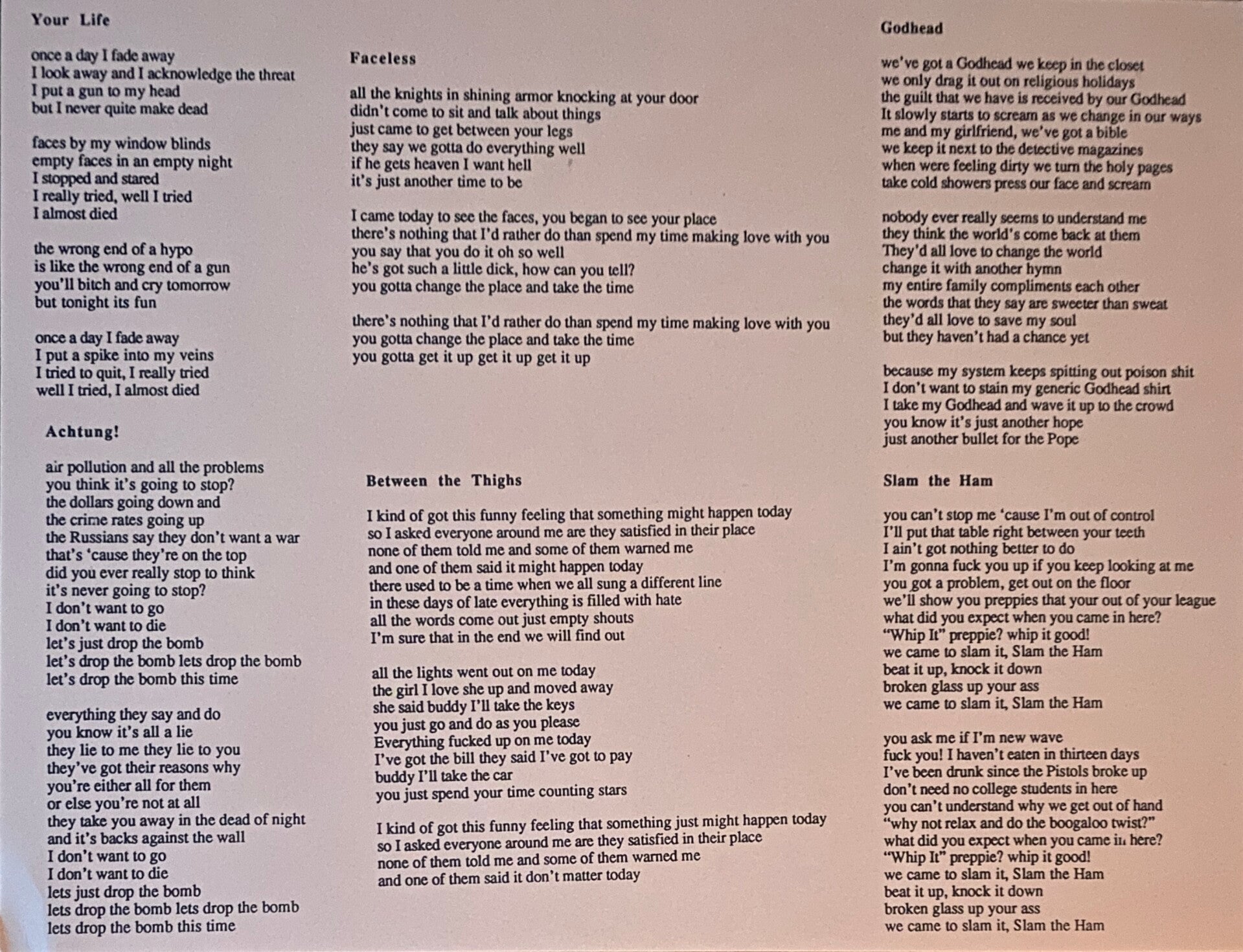 Your Life

once a day I fade away
I look away and I acknowledge the threat
I put a gun to my head
but I never quite make dead

faces by my window blinds
empty faces in an empty night
I stopped and stared
I really tried, well I tried
I almost died

the wrong end of a hypo
is like the wrong end of a gun
you'll bitch and cry tomorrow
but tonight its fun

once a day I fade away
I put a spike into my veins
I tried to quit, I really tried
well I tried, I almost died

Achtung!

air pollution and all the problems
you think it's going to stop?
the dollars going down and
the crime rates going up
the Russians say they don't want a war
that's 'cause they're on the top
did you ever really stop to think
it's never going to stop?
I don't want to go
I don't want to die
let's just drop the bomb
let's drop the bomb lets drop the bomb
let's drop the bomb this time

everything they say and do
you know it's all a lie
they lie to me they lie to you
they've got their reasons why
you're either all for them
or else you're not at all
they take you away in the dead of night
and it's backs against the wall
I don't want to go
I don't want to die
lets just drop the bomb
lets drop the bomb lets drop the bomb
lets drop the bomb this time

Faceless

all the knights in shining armor knocking at your door
didn't come to sit and talk about things
just came to get between your legs
they say we gotta do everything well
if he gets heaven I want hell
it's just another time to be

I came today to see the faces, you began to see your place
there's nothing that I'd rather do than spend my time making love with you
you say that you do it oh so well
he's got such a little dick, how can you tell?
you gotta change the place and take the time

there's nothing that I'd rather do than spend my time making love with you
you gotta change the place and take the time
you gotta get it up get it up get it up

Between the Thighs

I kind of got this funny feeling that something might happen today
so I asked everyone around me are they satisfied in their place
none of them told me and some of them warned me
and one of them said it might happen today
there used to be a time when we all sung a different line
in these days of late everything is filled with hate
all the words come out just empty shouts
I'm sure that in the end we will find out

all the lights went out on me today
the girl I love she up and moved away
she said buddy I'll take the keys
you just go and do as you please
Everything fucked up on me today
I've got the bill they said I've got to pay
buddy I'll take the car
you just spend your time counting stars

I kind of got this funny feeling that something just might happen today
so I asked everyone around me are they satisfied in their place
none of them told me and some of them warned me
and one of them said it don't matter today

Godhead

we've got a Godhead we keep in the closet
we only drag it out on religious holidays
the guilt that we have is received by our Godhead
It slowly starts to scream as we change in our ways
me and my girlfriend, we've got a bible
we keep it next to the detective magazines
when were feeling dirty we turn the holy pages
take cold showers press our face and scream

nobody ever really seems to understand me
they think the world's come back at them
They'd all love to change the world
change it with another hymn
my entire family compliments each other
the words that they say are sweeter than sweat
they'd all love to save my soul
but they haven't had a chance yet

because my system keeps spitting out poison shit
I don't want to stain my generic Godhead shirt
I take my Godhead and wave it up to the crowd
you know it's just another hope
just another bullet for the Pope

Slam the Ham

you can't stop me 'cause I'm out of control
I'll put that table right between your teeth
I ain't got nothing better to do
I'm gonna fuck you up if you keep looking at me
you got a problem, get out on the floor
we'll show you preppies that your out of your league
what did you expect when you came in here?
"Whip It" preppie? whip it good!
we came to slam it, Slam the Ham
beat it up, knock it down
broken glass up your ass
we came to slam it, Slam the Ham

you ask me if I'm new wave
fuck you! I haven't eaten in thirteen days
I've been drunk since the Pistols broke up
don't need no college students in here
you can't understand why we get out of hand
"why not relax and do the boogaloo twist?"
what did you expect when you came in here?
"Whip It" preppie? whip it good!
we came to slam it, Slam the Ham
beat it up, knock it down
broken glass up your ass
we came to slam it, Slam the Ham